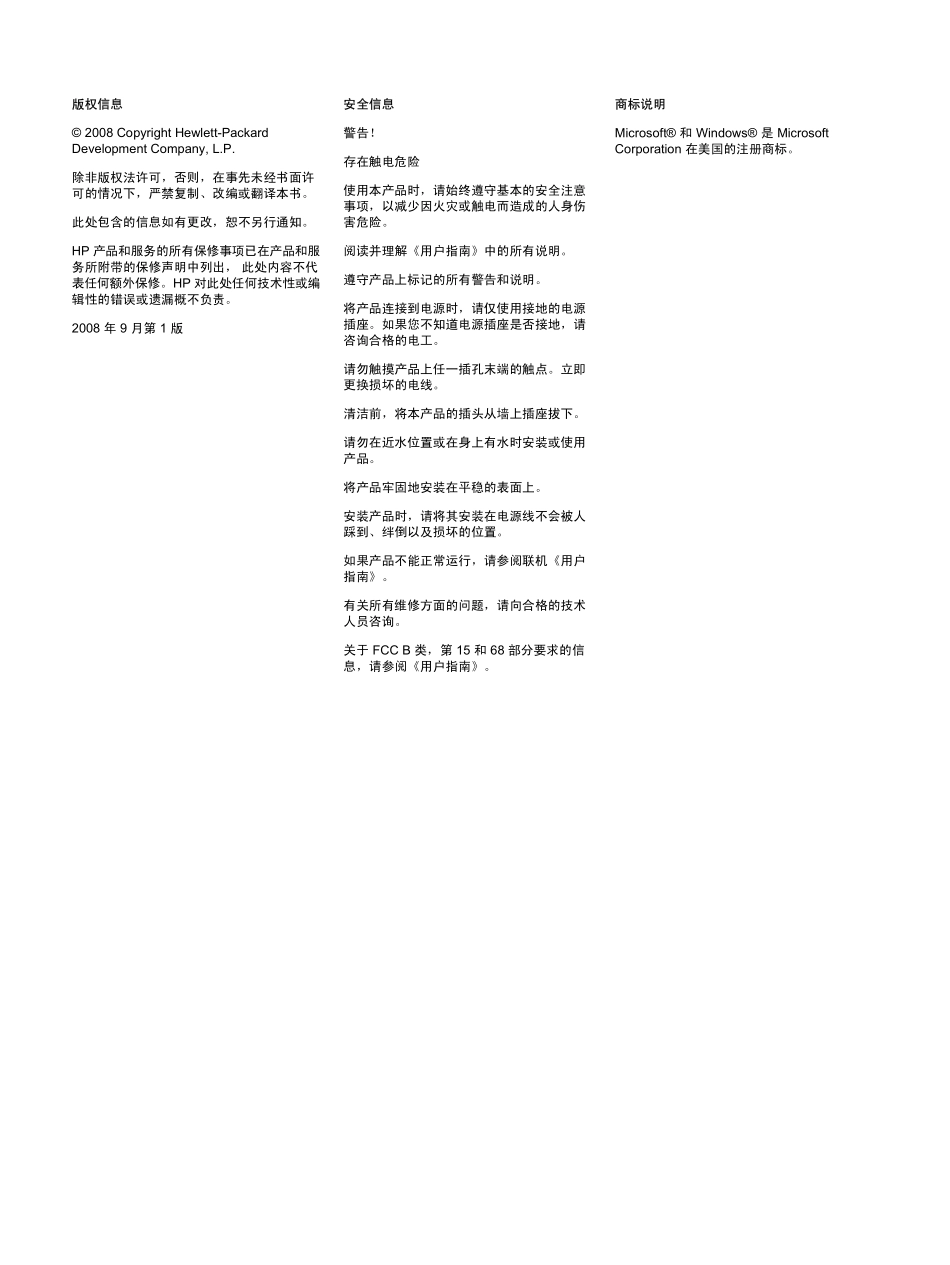 版权信息

© 2008 Copyright Hewlett-Packard Development Company, L.P.

除非版权法许可，否则，在事先未经书面许可的情况下，严禁复制、改编或翻译本书。

此处包含的信息如有更改，恕不另行通知。

HP 产品和服务的所有保修事项已在产品和服务所附带的保修声明中列出， 此处内容不代表任何额外保修。HP 对此处任何技术性或编辑性的错误或遗漏概不负责。

2008 年 9 月第 1 版

安全信息

警告！

存在触电危险

使用本产品时，请始终遵守基本的安全注意事项，以减少因火灾或触电而造成的人身伤害危险。

阅读并理解《用户指南》中的所有说明。

遵守产品上标记的所有警告和说明。

将产品连接到电源时，请仅使用接地的电源插座。如果您不知道电源插座是否接地，请咨询合格的电工。

请勿触摸产品上任一插孔末端的触点。立即更换损坏的电线。

清洁前，将本产品的插头从墙上插座拔下。

请勿在近水位置或在身上有水时安装或使用产品。

将产品牢固地安装在平稳的表面上。

安装产品时，请将其安装在电源线不会被人踩到、绊倒以及损坏的位置。

如果产品不能正常运行，请参阅联机《用户指南》。

有关所有维修方面的问题，请向合格的技术人员咨询。

关于 FCC B 类，第 15 和 68 部分要求的信息，请参阅《用户指南》。

商标说明

Microsoft® 和 Windows® 是 Microsoft Corporation 在美国的注册商标。